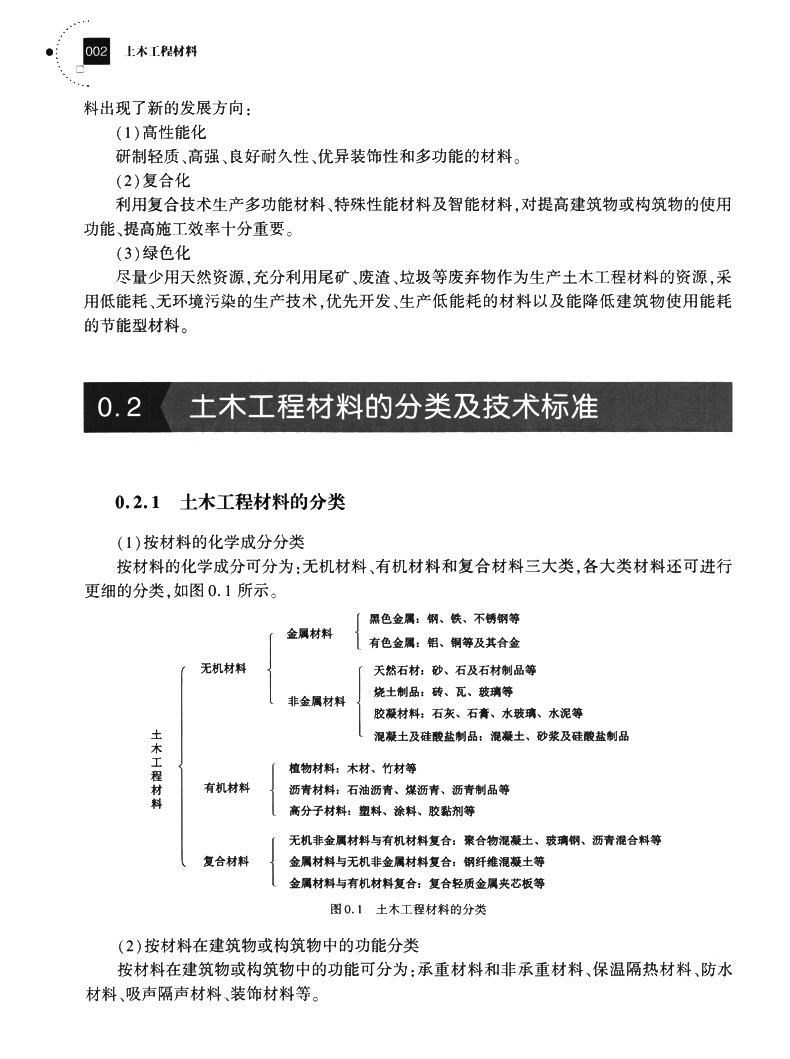 002 土木工程材料

料出现了新的发展方向：

(1)高性能化

研制轻质、高强、良好耐久性、优异装饰性和多功能的材料。

(2)复合化

利用复合技术生产多功能材料、特殊性能材料及智能材料，对提高建筑物或构筑物的使用功能、提高施工效率十分重要。

(3)绿色化

尽量少用天然资源，充分利用尾矿、废渣、垃圾等废弃物作为生产土木工程材料的资源，采用低能耗、无环境污染的生产技术，优先开发、生产低能耗的材料以及能降低建筑物使用能耗的节能型材料。

0.2 土木工程材料的分类及技术标准

0.2.1 土木工程材料的分类

(1)按材料的化学成分分类

按材料的化学成分可分为：无机材料、有机材料和复合材料三大类，各大类材料还可进行更细的分类，如图0.1所示。

土木工程材料

无机材料

金属材料

黑色金属：钢、铁、不锈钢等

有色金属：铝、铜等及其合金

非金属材料

天然石材：砂、石及石材制品等

烧土制品：砖、瓦、玻璃等

胶凝材料：石灰、石膏、水玻璃、水泥等

混凝土及硅酸盐制品：混凝土、砂浆及硅酸盐制品

有机材料

植物材料：木材、竹材等

沥青材料：石油沥青、煤沥青、沥青制品等

高分子材料：塑料、涂料、胶黏剂等

复合材料

无机非金属材料与有机材料复合：聚合物混凝土、玻璃钢、沥青混合料等

金属材料与无机非金属材料复合：钢纤维混凝土等

金属材料与有机材料复合：复合轻质金属夹芯板等

图0.1 土木工程材料的分类

(2)按材料在建筑物或构筑物中的功能分类

按材料在建筑物或构筑物中的功能可分为：承重材料和非承重材料、保温隔热材料、防水材料、吸声隔声材料、装饰材料等。